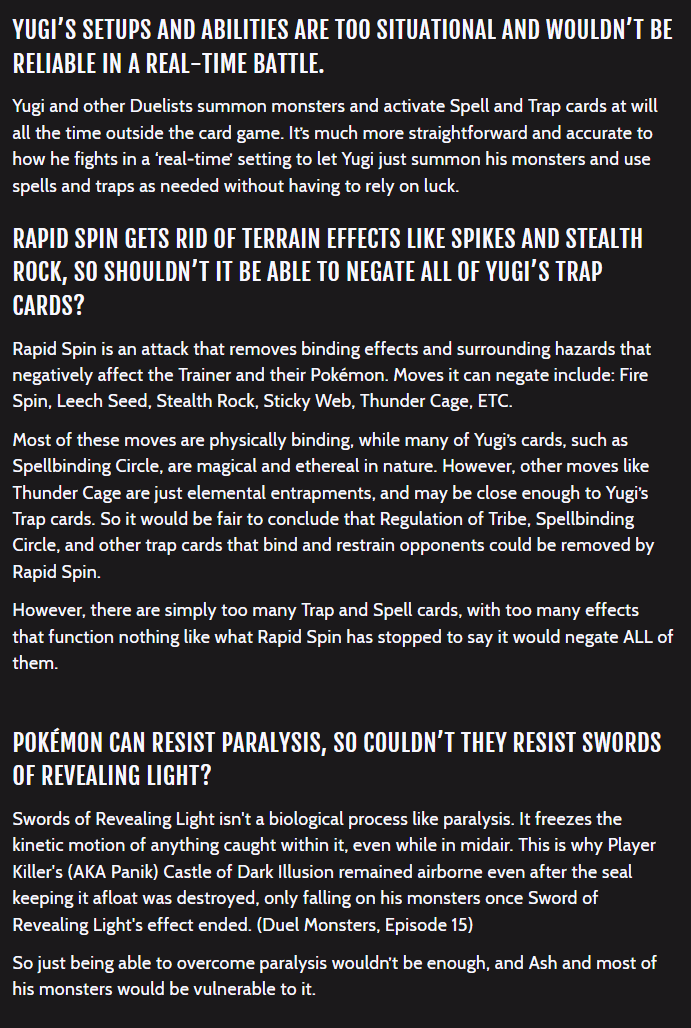 YUGI'S SETUPS AND ABILITIES ARE TOO SITUATIONAL AND WOULDN'T BE RELIABLE IN A REAL-TIME BATTLE.

Yugi and other Duelists summon monsters and activate Spell and Trap cards at will all the time outside the card game. It's much more straightforward and accurate to how he fights in a 'real-time' setting to let Yugi just summon his monsters and use spells and traps as needed without having to rely on luck.

RAPID SPIN GETS RID OF TERRAIN EFFECTS LIKE SPIKES AND STEALTH ROCK, SO SHOULDN'T IT BE ABLE TO NEGATE ALL OF YUGI'S TRAP CARDS?

Rapid Spin is an attack that removes binding effects and surrounding hazards that negatively affect the Trainer and their Pokémon. Moves it can negate include: Fire Spin, Leech Seed, Stealth Rock, Sticky Web, Thunder Cage, ETC.

Most of these moves are physically binding, while many of Yugi's cards, such as Spellbinding Circle, are magical and ethereal in nature. However, other moves like Thunder Cage are just elemental entrapments, and may be close enough to Yugi's Trap cards. So it would be fair to conclude that Regulation of Tribe, Spellbinding Circle, and other trap cards that bind and restrain opponents could be removed by Rapid Spin.

However, there are simply too many Trap and Spell cards, with too many effects that function nothing like what Rapid Spin has stopped to say it would negate ALL of them.

POKÉMON CAN RESIST PARALYSIS, SO COULDN'T THEY RESIST SWORDS OF REVEALING LIGHT?

Swords of Revealing Light isn't a biological process like paralysis. It freezes the kinetic motion of anything caught within it, even while in midair. This is why Player Killer's (AKA Panik) Castle of Dark Illusion remained airborne even after the seal keeping it afloat was destroyed, only falling on his monsters once Sword of Revealing Light's effect ended. (Duel Monsters, Episode 15)

So just being able to overcome paralysis wouldn't be enough, and Ash and most of his monsters would be vulnerable to it.